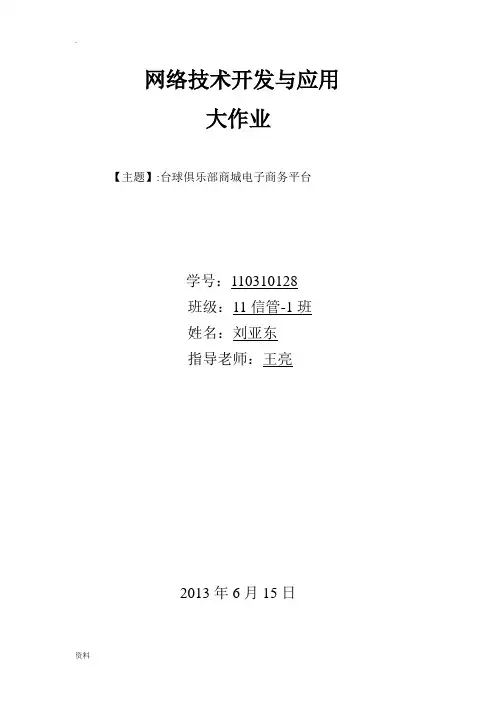 网络技术开发与应用
大作业

【主题】:台球俱乐部商城电子商务平台

学号：110310128
班级：11信管-1班
姓名：刘亚东
指导老师：王亮

2013年6月15日

资料